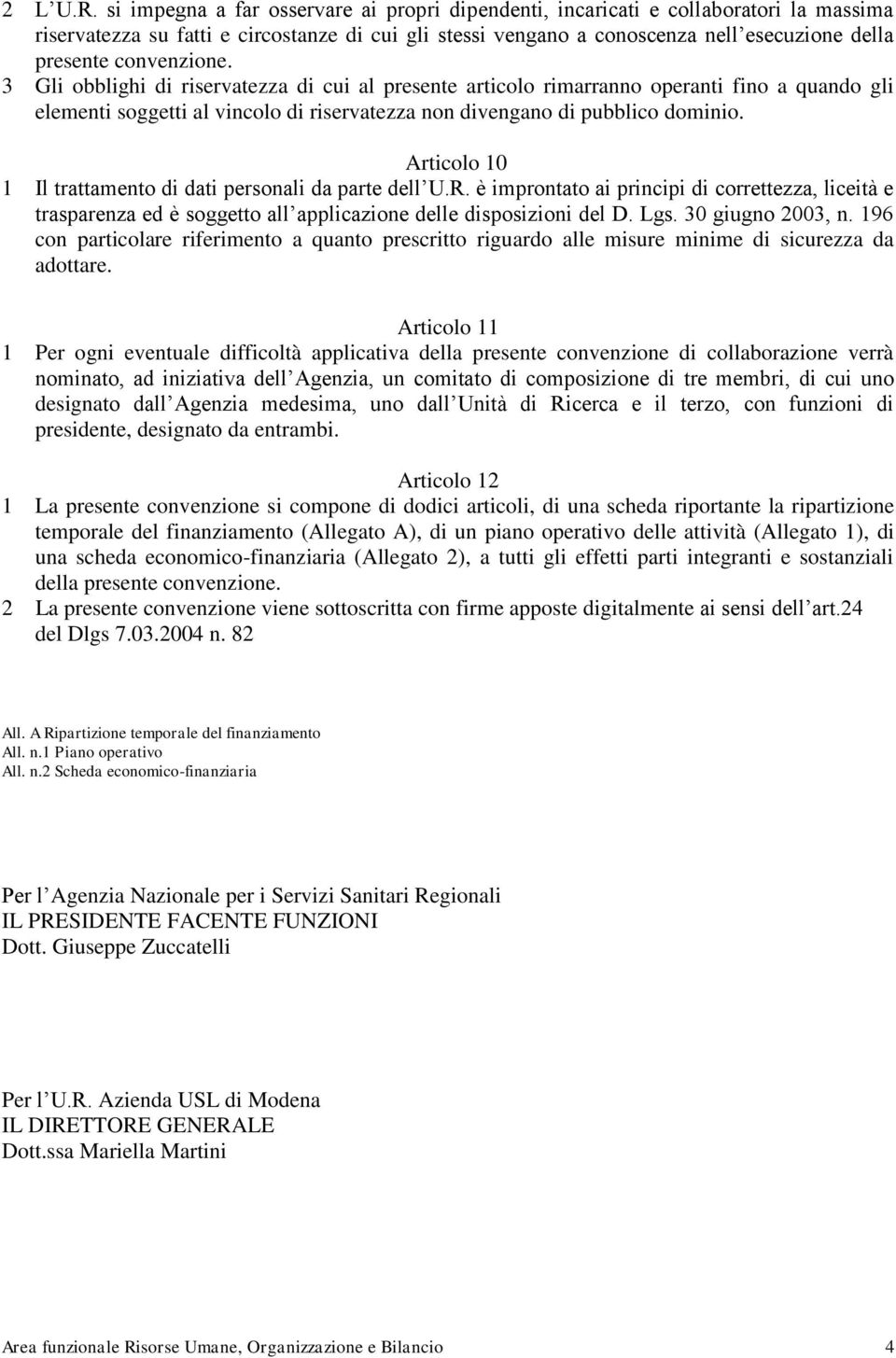 2 L U.R. si impegna a far osservare ai propri dipendenti, incaricati e collaboratori la massima riservatezza su fatti e circostanze di cui gli stessi vengano a conoscenza nell esecuzione della presente convenzione.
3 Gli obblighi di riservatezza di cui al presente articolo rimarranno operanti fino a quando gli elementi soggetti al vincolo di riservatezza non divengano di pubblico dominio.

Articolo 10
1 Il trattamento di dati personali da parte dell U.R. è improntato ai principi di correttezza, liceità e trasparenza ed è soggetto all applicazione delle disposizioni del D. Lgs. 30 giugno 2003, n. 196 con particolare riferimento a quanto prescritto riguardo alle misure minime di sicurezza da adottare.

Articolo 11
1 Per ogni eventuale difficoltà applicativa della presente convenzione di collaborazione verrà nominato, ad iniziativa dell Agenzia, un comitato di composizione di tre membri, di cui uno designato dall Agenzia medesima, uno dall Unità di Ricerca e il terzo, con funzioni di presidente, designato da entrambi.

Articolo 12
1 La presente convenzione si compone di dodici articoli, di una scheda riportante la ripartizione temporale del finanziamento (Allegato A), di un piano operativo delle attività (Allegato 1), di una scheda economico-finanziaria (Allegato 2), a tutti gli effetti parti integranti e sostanziali della presente convenzione.
2 La presente convenzione viene sottoscritta con firme apposte digitalmente ai sensi dell art.24 del Dlgs 7.03.2004 n. 82

All. A Ripartizione temporale del finanziamento
All. n.1 Piano operativo
All. n.2 Scheda economico-finanziaria

Per l Agenzia Nazionale per i Servizi Sanitari Regionali
IL PRESIDENTE FACENTE FUNZIONI
Dott. Giuseppe Zuccatelli

Per l U.R. Azienda USL di Modena
IL DIRETTORE GENERALE
Dott.ssa Mariella Martini

Area funzionale Risorse Umane, Organizzazione e Bilancio 4